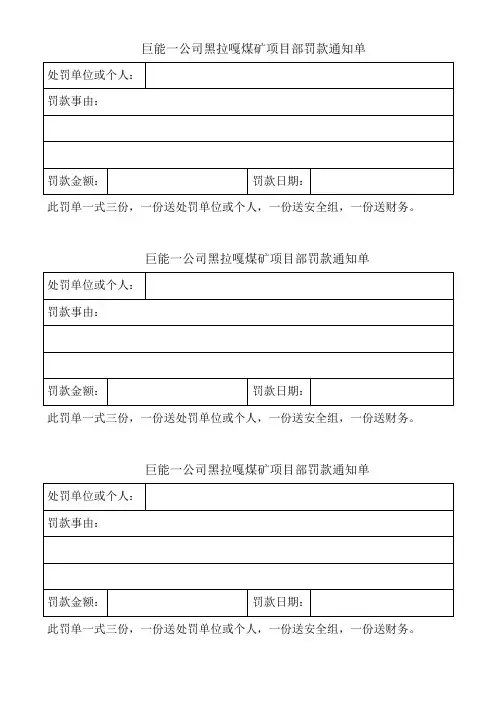 巨能一公司黑拉嘎煤矿项目部罚款通知单

| 处罚单位或个人： | | | |
|---|---|---|---|
| 罚款事由： | | | |
| | | | |
| | | | |
| 罚款金额： | | 罚款日期： | |

此罚单一式三份，一份送处罚单位或个人，一份送安全组，一份送财务。

巨能一公司黑拉嘎煤矿项目部罚款通知单

| 处罚单位或个人： | | | |
|---|---|---|---|
| 罚款事由： | | | |
| | | | |
| | | | |
| 罚款金额： | | 罚款日期： | |

此罚单一式三份，一份送处罚单位或个人，一份送安全组，一份送财务。

巨能一公司黑拉嘎煤矿项目部罚款通知单

| 处罚单位或个人： | | | |
|---|---|---|---|
| 罚款事由： | | | |
| | | | |
| | | | |
| 罚款金额： | | 罚款日期： | |

此罚单一式三份，一份送处罚单位或个人，一份送安全组，一份送财务。